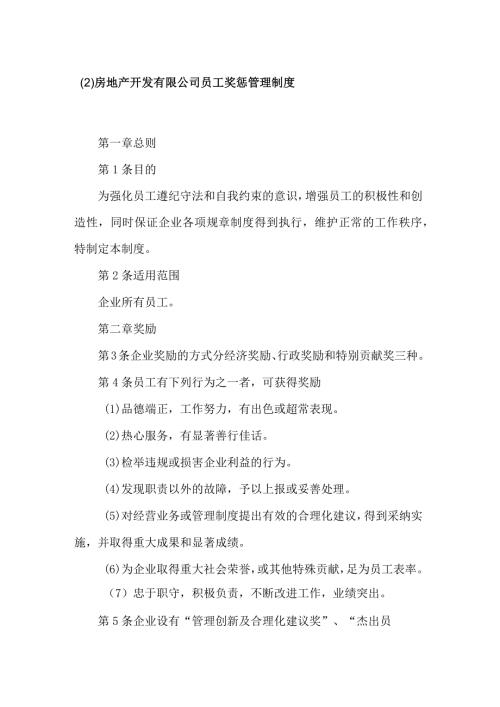 (2)房地产开发有限公司员工奖惩管理制度

第一章总则

第1条目的

为强化员工遵纪守法和自我约束的意识，增强员工的积极性和创造性，同时保证企业各项规章制度得到执行，维护正常的工作秩序，特制定本制度。

第2条适用范围

企业所有员工。

第二章奖励

第3条企业奖励的方式分经济奖励、行政奖励和特别贡献奖三种。

第4条员工有下列行为之一者，可获得奖励

(1)品德端正，工作努力，有出色或超常表现。

(2)热心服务，有显著善行佳话。

(3)检举违规或损害企业利益的行为。

(4)发现职责以外的故障，予以上报或妥善处理。

(5)对经营业务或管理制度提出有效的合理化建议，得到采纳实施，并取得重大成果和显著成绩。

(6)为企业取得重大社会荣誉，或其他特殊贡献，足为员工表率。

（7）忠于职守，积极负责，不断改进工作，业绩突出。

第5条企业设有“管理创新及合理化建议奖”、“杰出员